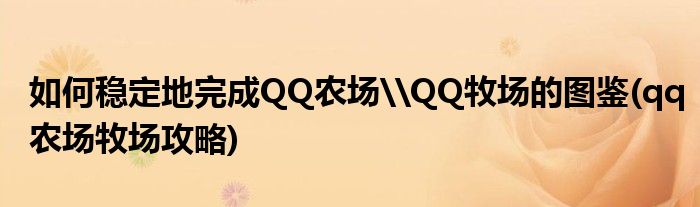 如何稳定地完成QQ农场\\QQ牧场的图鉴(qq农场牧场攻略)